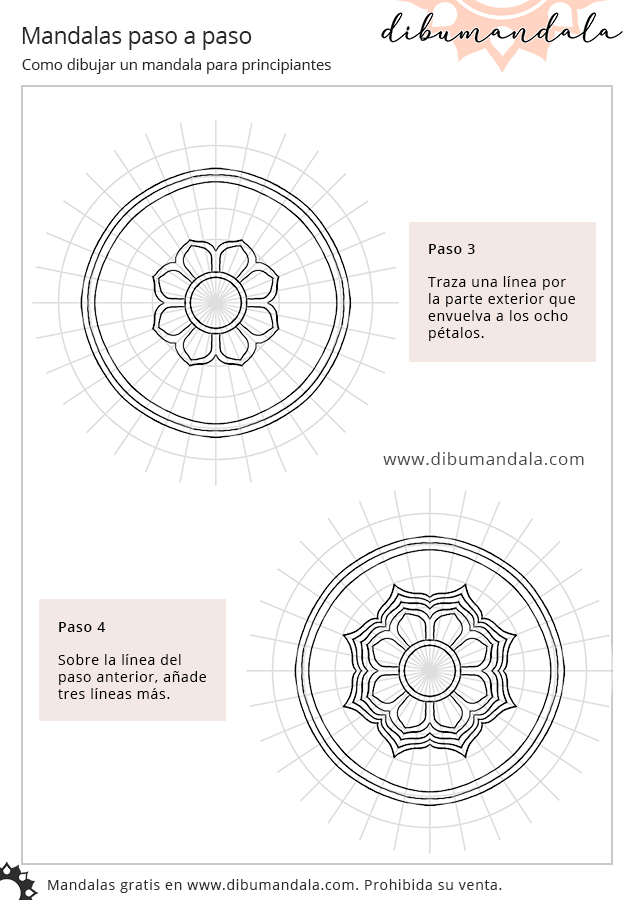 Mandalas paso a paso

Como dibujar un mandala para principiantes

dibumandala

Paso 3

Traza una línea por la parte exterior que envuelva a los ocho pétalos.

www.dibumandala.com

Paso 4

Sobre la línea del paso anterior, añade tres líneas más.

Mandalas gratis en www.dibumandala.com. Prohibida su venta.